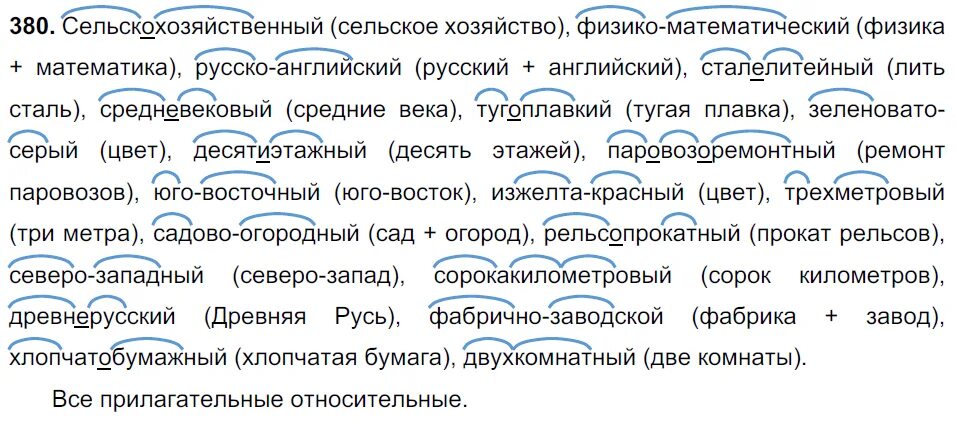 380. Сельскохозяйственный (сельское хозяйство), физико-математический (физика + математика), русско-английский (русский + английский), сталелитейный (лить сталь), средневековый (средние века), тугоплавкий (тугая плавка), зеленовато-серый (цвет), десятиэтажный (десять этажей), паровозоремонтный (ремонт паровозов), юго-восточный (юго-восток), изжелта-красный (цвет), трехметровый (три метра), садово-огородный (сад + огород), рельсопрокатный (прокат рельсов), северо-западный (северо-запад), сорокакилометровый (сорок километров), древнерусский (Древняя Русь), фабрично-заводской (фабрика + завод), хлопчатобумажный (хлопчатая бумага), двухкомнатный (две комнаты).

Все прилагательные относительные.